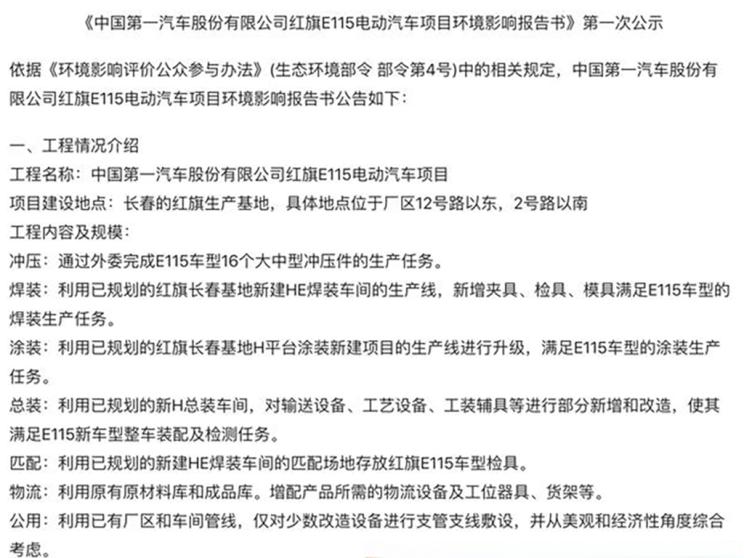 《中国第一汽车股份有限公司红旗E115电动汽车项目环境影响报告书》第一次公示

依据《环境影响评价公众参与办法》(生态环境部令 部令第4号)中的相关规定，中国第一汽车股份有限公司红旗E115电动汽车项目环境影响报告书公告如下：

一、工程情况介绍
工程名称：中国第一汽车股份有限公司红旗E115电动汽车项目
项目建设地点：长春的红旗生产基地，具体地点位于厂区12号路以东，2号路以南
工程内容及规模：
冲压：通过外委完成E115车型16个大中型冲压件的生产任务。
焊装：利用已规划的红旗长春基地新建HE焊装车间的生产线，新增夹具、检具、模具满足E115车型的焊装生产任务。
涂装：利用已规划的红旗长春基地H平台涂装新建项目的生产线进行升级，满足E115车型的涂装生产任务。
总装：利用已规划的新H总装车间，对输送设备、工艺设备、工装辅具等进行部分新增和改造，使其满足E115新车型整车装配及检测任务。
匹配：利用已规划的新建HE焊装车间的匹配场地存放红旗E115车型检具。
物流：利用原有原材料库和成品库。增配产品所需的物流设备及工位器具、货架等。
公用：利用已有厂区和车间管线，仅对少数改造设备进行支管支线敷设，并从美观和经济性角度综合考虑。